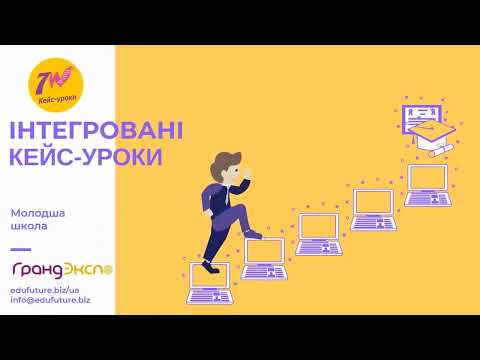 7W
Кейс-уроки

ІНТЕГРОВАНІ КЕЙС-УРОКИ

Молодша школа

ГрандЭкспо

edufuture.biz/ua
info@edufuture.biz